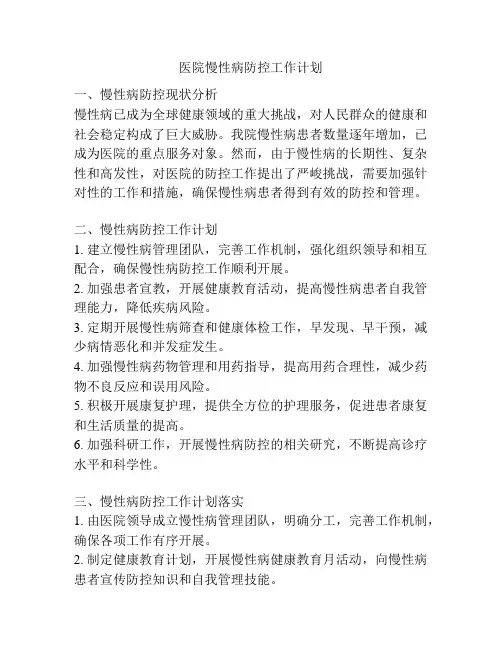 医院慢性病防控工作计划

一、慢性病防控现状分析
慢性病已成为全球健康领域的重大挑战，对人民群众的健康和社会稳定构成了巨大威胁。我院慢性病患者数量逐年增加，已成为医院的重点服务对象。然而，由于慢性病的长期性、复杂性和高发性，对医院的防控工作提出了严峻挑战，需要加强针对性的工作和措施，确保慢性病患者得到有效的防控和管理。

二、慢性病防控工作计划
1. 建立慢性病管理团队，完善工作机制，强化组织领导和相互配合，确保慢性病防控工作顺利开展。
2. 加强患者宣教，开展健康教育活动，提高慢性病患者自我管理能力，降低疾病风险。
3. 定期开展慢性病筛查和健康体检工作，早发现、早干预，减少病情恶化和并发症发生。
4. 加强慢性病药物管理和用药指导，提高用药合理性，减少药物不良反应和误用风险。
5. 积极开展康复护理，提供全方位的护理服务，促进患者康复和生活质量的提高。
6. 加强科研工作，开展慢性病防控的相关研究，不断提高诊疗水平和科学性。

三、慢性病防控工作计划落实
1. 由医院领导成立慢性病管理团队，明确分工，完善工作机制，确保各项工作有序开展。
2. 制定健康教育计划，开展慢性病健康教育月活动，向慢性病患者宣传防控知识和自我管理技能。